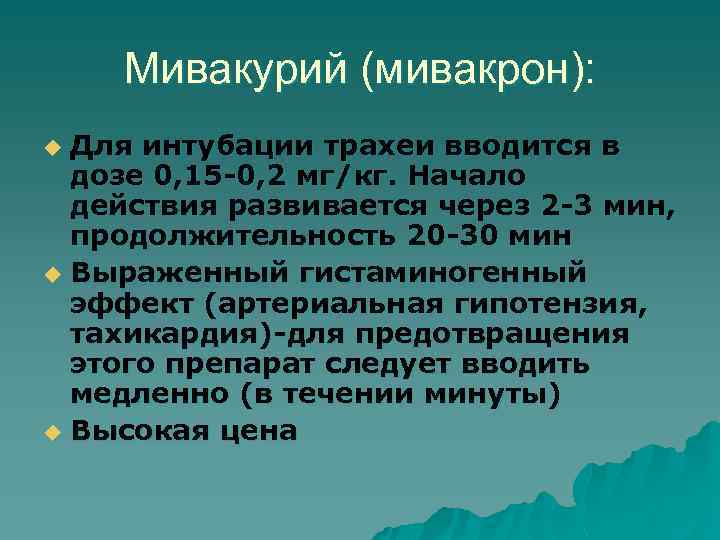 Мивакурий (мивакрон):

Для интубации трахеи вводится в дозе 0,15-0,2 мг/кг. Начало действия развивается через 2-3 мин, продолжительность 20-30 мин

Выраженный гистаминогенный эффект (артериальная гипотензия, тахикардия)-для предотвращения этого препарат следует вводить медленно (в течении минуты)

Высокая цена